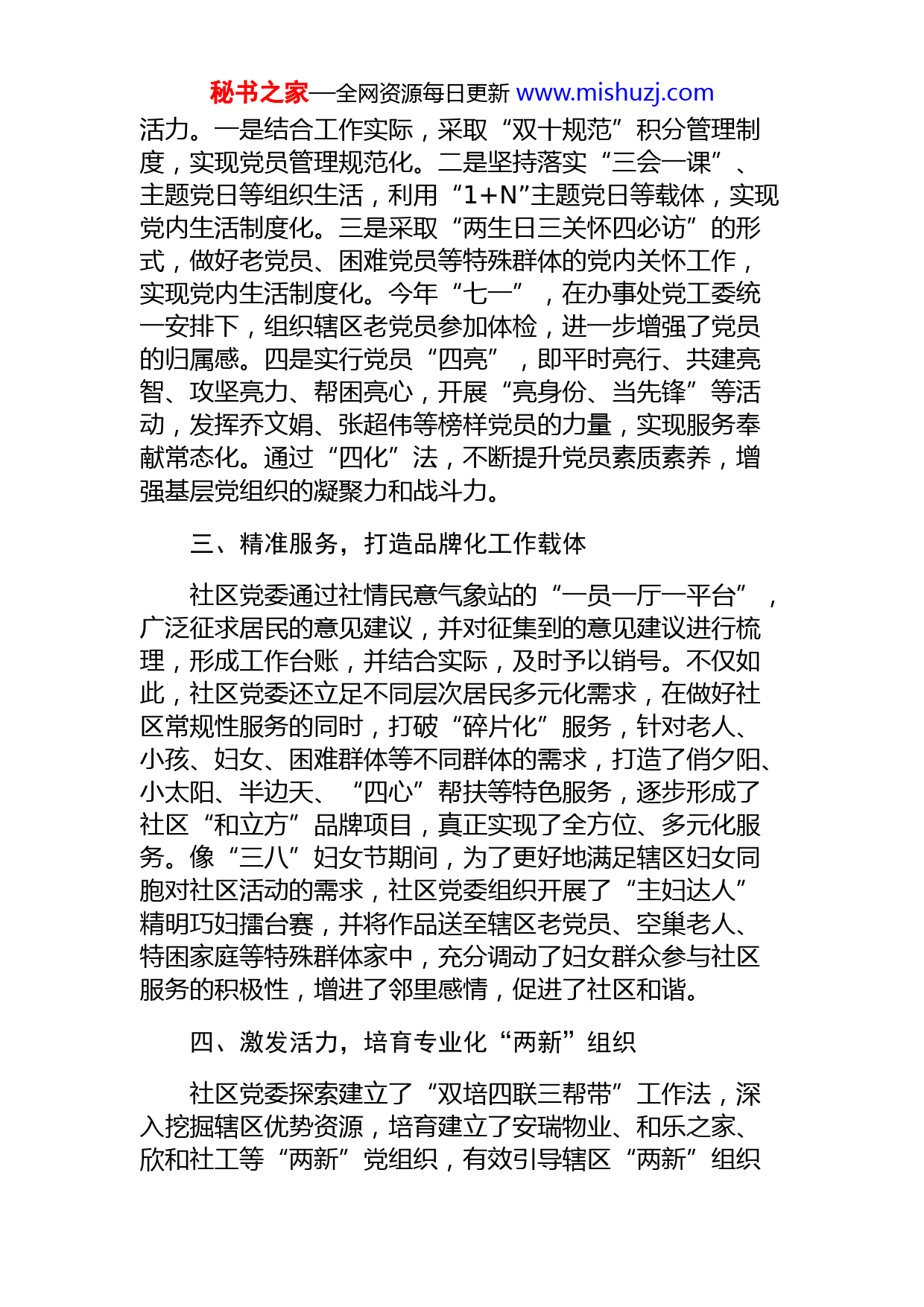 秘书之家—全网资源每日更新 www.mishuzj.com

活力。一是结合工作实际，采取“双十规范”积分管理制度，实现党员管理规范化。二是坚持落实“三会一课”、主题党日等组织生活，利用“1+N”主题党日等载体，实现党内生活制度化。三是采取“两生日三关怀四必访”的形式，做好老党员、困难党员等特殊群体的党内关怀工作，实现党内生活制度化。今年“七一”，在办事处党工委统一安排下，组织辖区老党员参加体检，进一步增强了党员的归属感。四是实行党员“四亮”，即平时亮行、共建亮智、攻坚亮力、帮困亮心，开展“亮身份、当先锋”等活动，发挥乔文娟、张超伟等榜样党员的力量，实现服务奉献常态化。通过“四化”法，不断提升党员素质素养，增强基层党组织的凝聚力和战斗力。

三、精准服务，打造品牌化工作载体

社区党委通过社情民意气象站的“一员一厅一平台”，广泛征求居民的意见建议，并对征集到的意见建议进行梳理，形成工作台账，并结合实际，及时予以销号。不仅如此，社区党委还立足不同层次居民多元化需求，在做好社区常规性服务的同时，打破“碎片化”服务，针对老人、小孩、妇女、困难群体等不同群体的需求，打造了俏夕阳、小太阳、半边天、“四心”帮扶等特色服务，逐步形成了社区“和立方”品牌项目，真正实现了全方位、多元化服务。像“三八”妇女节期间，为了更好地满足辖区妇女同胞对社区活动的需求，社区党委组织开展了“主妇达人”精明巧妇擂台赛，并将作品送至辖区老党员、空巢老人、特困家庭等特殊群体家中，充分调动了妇女群众参与社区服务的积极性，增进了邻里感情，促进了社区和谐。

四、激发活力，培育专业化“两新”组织

社区党委探索建立了“双培四联三帮带”工作法，深入挖掘辖区优势资源，培育建立了安瑞物业、和乐之家、欣和社工等“两新”党组织，有效引导辖区“两新”组织